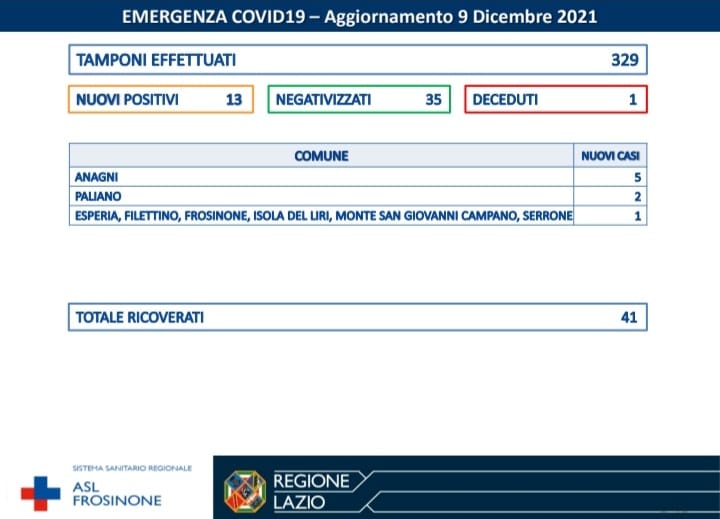 EMERGENZA COVID19 – Aggiornamento 9 Dicembre 2021

TAMPONI EFFETTUATI 329

NUOVI POSITIVI 13

NEGATIVIZZATI 35

DECEDUTI 1

| COMUNE | NUOVI CASI |
|---|---|
| ANAGNI | 5 |
| PALIANO | 2 |
| ESPERIA, FILETTINO, FROSINONE, ISOLA DEL LIRI, MONTE SAN GIOVANNI CAMPANO, SERRONE | 1 |

TOTALE RICOVERATI 41

SISTEMA SANITARIO REGIONALE
ASL FROSINONE

REGIONE LAZIO